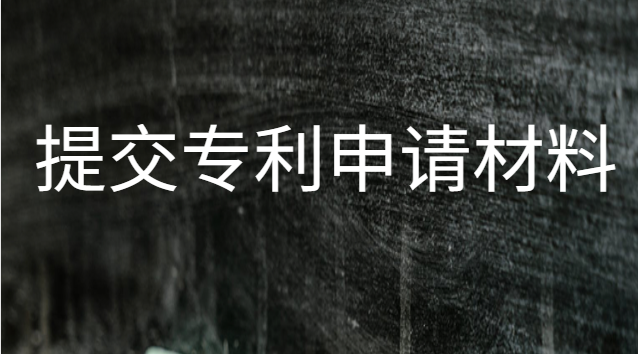 提交专利申请材料